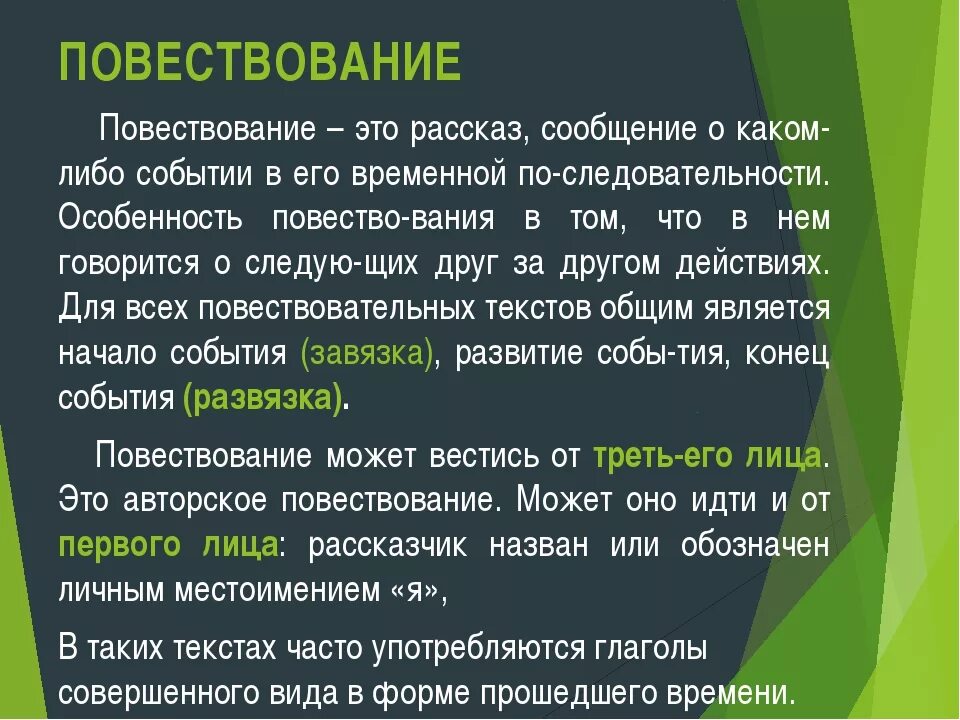 ПОВЕСТВОВАНИЕ

Повествование – это рассказ, сообщение о каком-либо событии в его временной по-следовательности. Особенность повество-вания в том, что в нем говорится о следую-щих друг за другом действиях. Для всех повествовательных текстов общим является начало события (завязка), развитие собы-тия, конец события (развязка).

Повествование может вестись от треть-его лица. Это авторское повествование. Может оно идти и от первого лица: рассказчик назван или обозначен личным местоимением «я»,

В таких текстах часто употребляются глаголы совершенного вида в форме прошедшего времени.